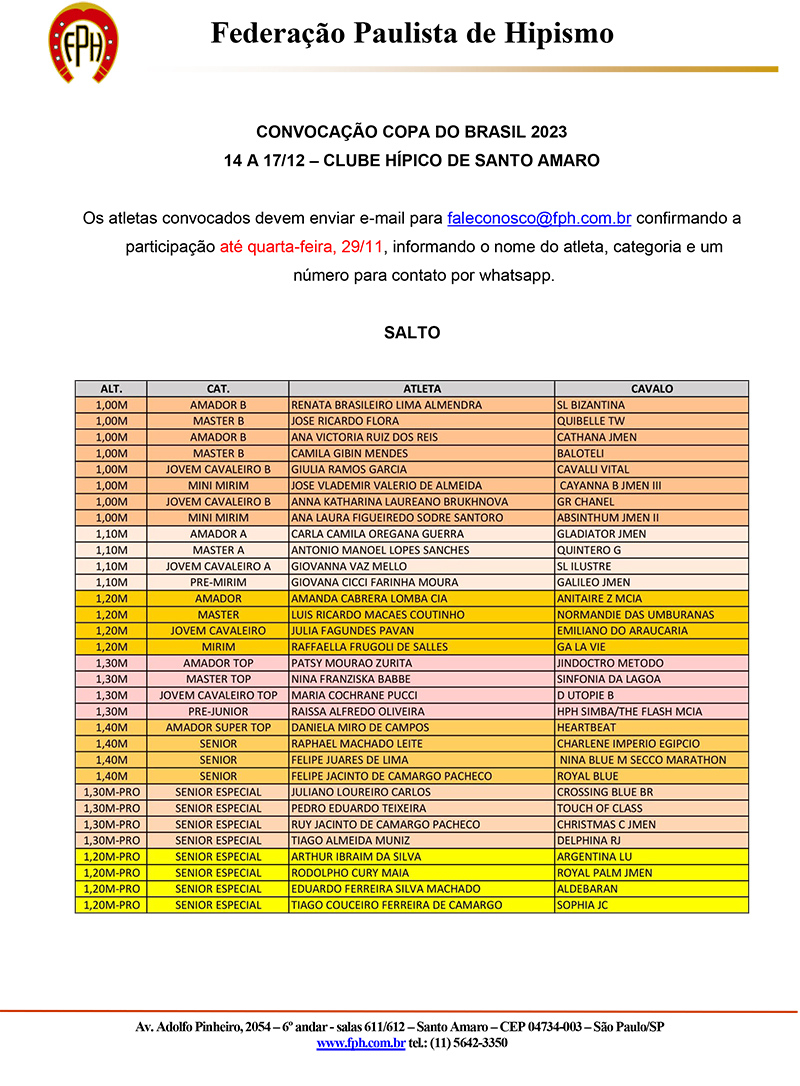 FPH

Federação Paulista de Hipismo

CONVOCAÇÃO COPA DO BRASIL 2023
14 A 17/12 – CLUBE HÍPICO DE SANTO AMARO

Os atletas convocados devem enviar e-mail para faleconosco@fph.com.br confirmando a participação até quarta-feira, 29/11, informando o nome do atleta, categoria e um número para contato por whatsapp.

SALTO

| ALT. | CAT. | ATLETA | CAVALO |
|---|---|---|---|
| 1,00M | AMADOR B | RENATA BRASILEIRO LIMA ALMENDRA | SL BIZANTINA |
| 1,00M | MASTER B | JOSE RICARDO FLORA | QUIBELLE TW |
| 1,00M | AMADOR B | ANA VICTORIA RUIZ DOS REIS | CATHANA JMEN |
| 1,00M | MASTER B | CAMILA GIBIN MENDES | BALOTELI |
| 1,00M | JOVEM CAVALEIRO B | GIULIA RAMOS GARCIA | CAVALLI VITAL |
| 1,00M | MINI MIRIM | JOSE VLADEMIR VALERIO DE ALMEIDA | CAYANNA B JMEN III |
| 1,00M | JOVEM CAVALEIRO B | ANNA KATHARINA LAUREANO BRUKHNOVA | GR CHANEL |
| 1,00M | MINI MIRIM | ANA LAURA FIGUEIREDO SODRE SANTORO | ABSINTHUM JMEN II |
| 1,10M | AMADOR A | CARLA CAMILA OREGANA GUERRA | GLADIATOR JMEN |
| 1,10M | MASTER A | ANTONIO MANOEL LOPES SANCHES | QUINTERO G |
| 1,10M | JOVEM CAVALEIRO A | GIOVANNA VAZ MELLO | SL ILUSTRE |
| 1,10M | PRE-MIRIM | GIOVANA CICCI FARINHA MOURA | GALILEO JMEN |
| 1,20M | AMADOR | AMANDA CABRERA LOMBA CIA | ANITAIRE Z MCIA |
| 1,20M | MASTER | LUIS RICARDO MACAES COUTINHO | NORMANDIE DAS UMBURANAS |
| 1,20M | JOVEM CAVALEIRO | JULIA FAGUNDES PAVAN | EMILIANO DO ARAUCARIA |
| 1,20M | MIRIM | RAFFAELLA FRUGOLI DE SALLES | GA LA VIE |
| 1,30M | AMADOR TOP | PATSY MOURAO ZURITA | JINDOCTRO METODO |
| 1,30M | MASTER TOP | NINA FRANZISKA BABBE | SINFONIA DA LAGOA |
| 1,30M | JOVEM CAVALEIRO TOP | MARIA COCHRANE PUCCI | D UTOPIE B |
| 1,30M | PRE-JUNIOR | RAISSA ALFREDO OLIVEIRA | HPH SIMBA/THE FLASH MCIA |
| 1,40M | AMADOR SUPER TOP | DANIELA MIRO DE CAMPOS | HEARTBEAT |
| 1,40M | SENIOR | RAPHAEL MACHADO LEITE | CHARLENE IMPERIO EGIPCIO |
| 1,40M | SENIOR | FELIPE JUARES DE LIMA | NINA BLUE M SECCO MARATHON |
| 1,40M | SENIOR | FELIPE JACINTO DE CAMARGO PACHECO | ROYAL BLUE |
| 1,30M-PRO | SENIOR ESPECIAL | JULIANO LOUREIRO CARLOS | CROSSING BLUE BR |
| 1,30M-PRO | SENIOR ESPECIAL | PEDRO EDUARDO TEIXEIRA | TOUCH OF CLASS |
| 1,30M-PRO | SENIOR ESPECIAL | RUY JACINTO DE CAMARGO PACHECO | CHRISTMAS C JMEN |
| 1,30M-PRO | SENIOR ESPECIAL | TIAGO ALMEIDA MUNIZ | DELPHINA RJ |
| 1,20M-PRO | SENIOR ESPECIAL | ARTHUR IBRAIM DA SILVA | ARGENTINA LU |
| 1,20M-PRO | SENIOR ESPECIAL | RODOLPHO CURY MAIA | ROYAL PALM JMEN |
| 1,20M-PRO | SENIOR ESPECIAL | EDUARDO FERREIRA SILVA MACHADO | ALDEBARAN |
| 1,20M-PRO | SENIOR ESPECIAL | TIAGO COUCEIRO FERREIRA DE CAMARGO | SOPHIA JC |

Av. Adolfo Pinheiro, 2054 – 6º andar - salas 611/612 – Santo Amaro – CEP 04734-003 – São Paulo/SP
www.fph.com.br tel.: (11) 5642-3350